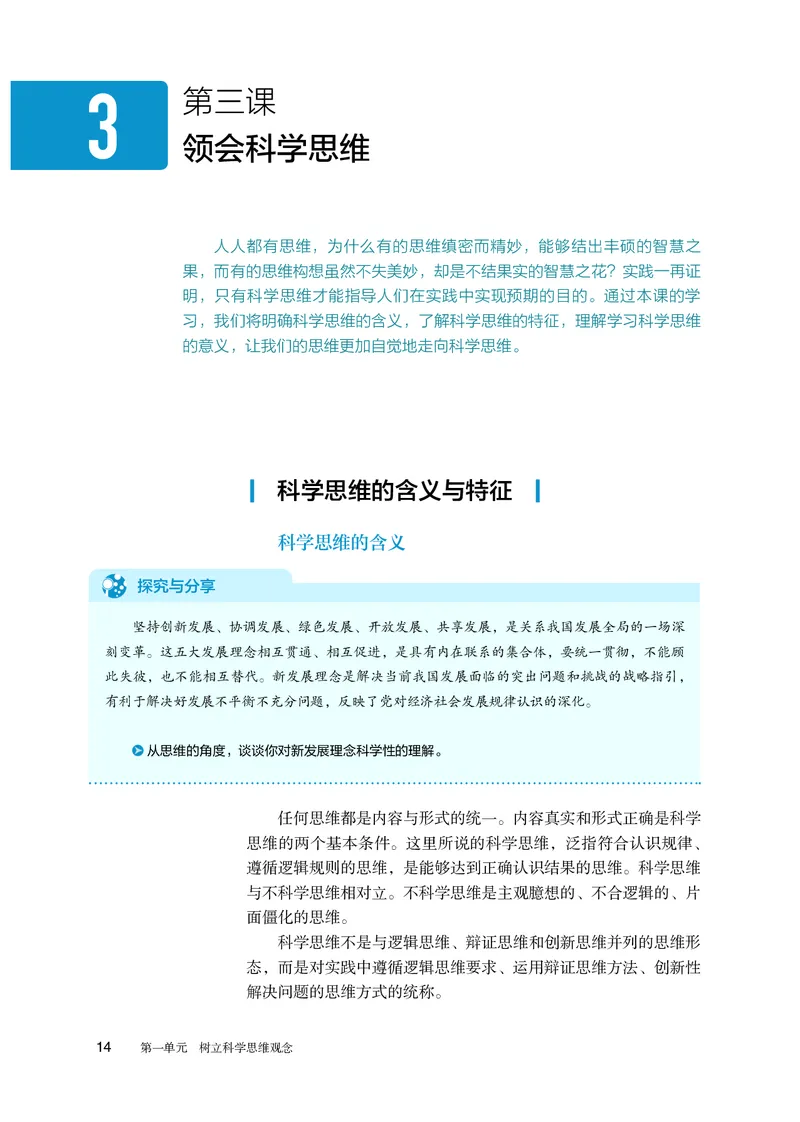 3

第三课
领会科学思维

人人都有思维，为什么有的思维缜密而精妙，能够结出丰硕的智慧之果，而有的思维构想虽然不失美妙，却是不结果实的智慧之花？实践一再证明，只有科学思维才能指导人们在实践中实现预期的目的。通过本课的学习，我们将明确科学思维的含义，了解科学思维的特征，理解学习科学思维的意义，让我们的思维更加自觉地走向科学思维。

科学思维的含义与特征

科学思维的含义

探究与分享

坚持创新发展、协调发展、绿色发展、开放发展、共享发展，是关系我国发展全局的一场深刻变革。这五大发展理念相互贯通、相互促进，是具有内在联系的集合体，要统一贯彻，不能顾此失彼，也不能相互替代。新发展理念是解决当前我国发展面临的突出问题和挑战的战略指引，有利于解决好发展不平衡不充分问题，反映了党对经济社会发展规律认识的深化。

从思维的角度，谈谈你对新发展理念科学性的理解。

任何思维都是内容与形式的统一。内容真实和形式正确是科学思维的两个基本条件。这里所说的科学思维，泛指符合认识规律、遵循逻辑规则的思维，是能够达到正确认识结果的思维。科学思维与不科学思维相对立。不科学思维是主观臆想的、不合逻辑的、片面僵化的思维。

科学思维不是与逻辑思维、辩证思维和创新思维并列的思维形态，而是对实践中遵循逻辑思维要求、运用辩证思维方法、创新性解决问题的思维方式的统称。

14　第一单元　树立科学思维观念